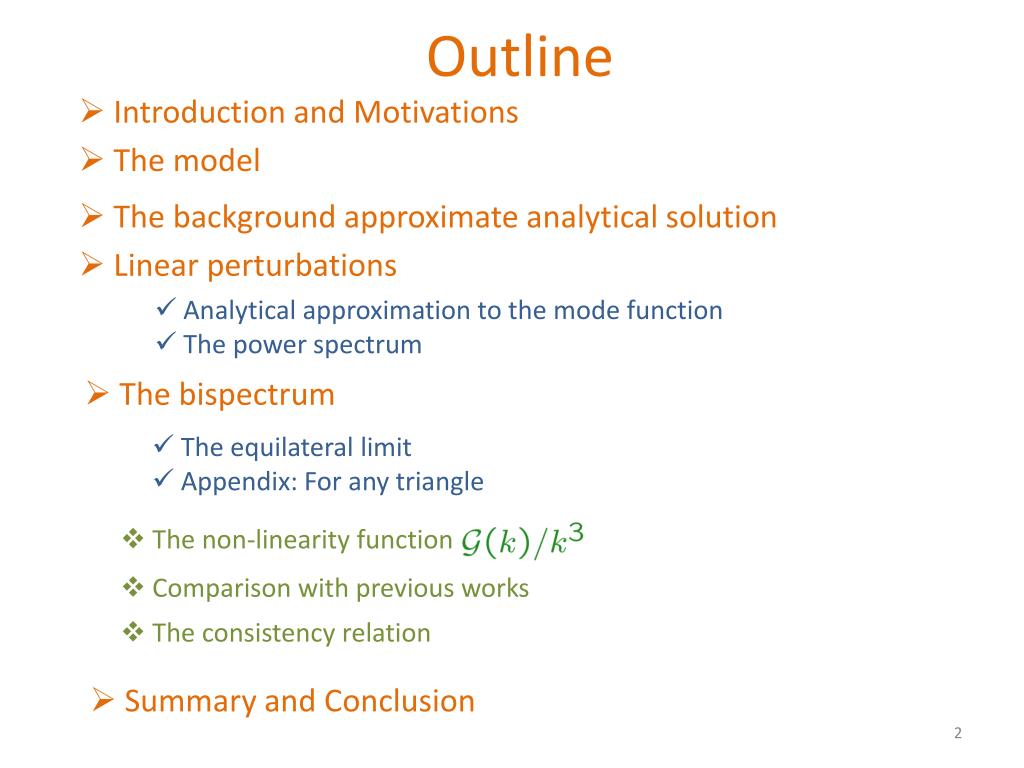 Outline

➢ Introduction and Motivations
➢ The model
➢ The background approximate analytical solution
➢ Linear perturbations
✓ Analytical approximation to the mode function
✓ The power spectrum
➢ The bispectrum
✓ The equilateral limit
✓ Appendix: For any triangle
❖ The non-linearity function $\mathcal{G}(k)/k^3$
❖ Comparison with previous works
❖ The consistency relation
➢ Summary and Conclusion

2